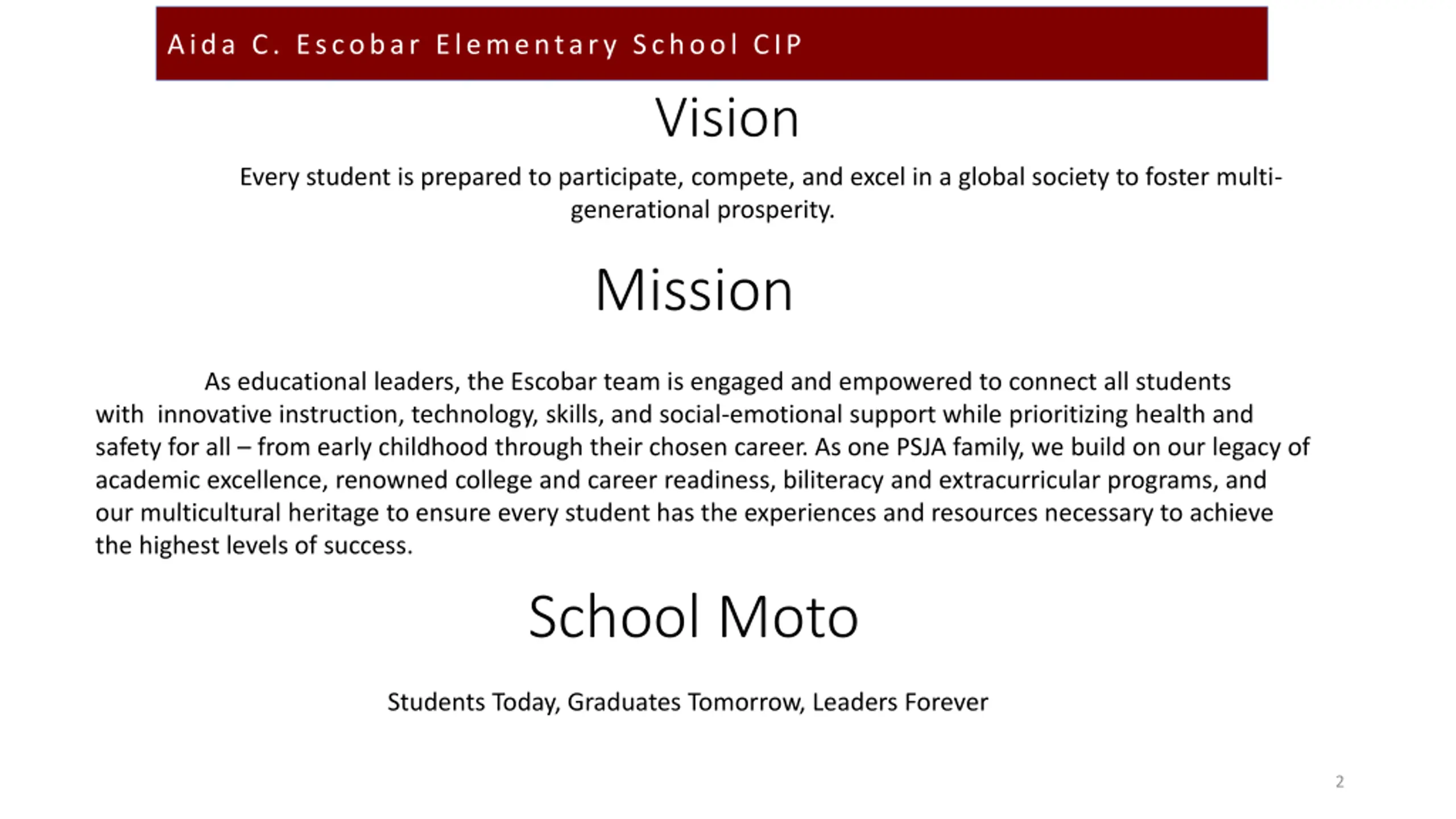 Aida C. Escobar Elementary School CIP

Vision

Every student is prepared to participate, compete, and excel in a global society to foster multi-generational prosperity.

Mission

As educational leaders, the Escobar team is engaged and empowered to connect all students with innovative instruction, technology, skills, and social-emotional support while prioritizing health and safety for all – from early childhood through their chosen career. As one PSJA family, we build on our legacy of academic excellence, renowned college and career readiness, biliteracy and extracurricular programs, and our multicultural heritage to ensure every student has the experiences and resources necessary to achieve the highest levels of success.

School Moto

Students Today, Graduates Tomorrow, Leaders Forever

2